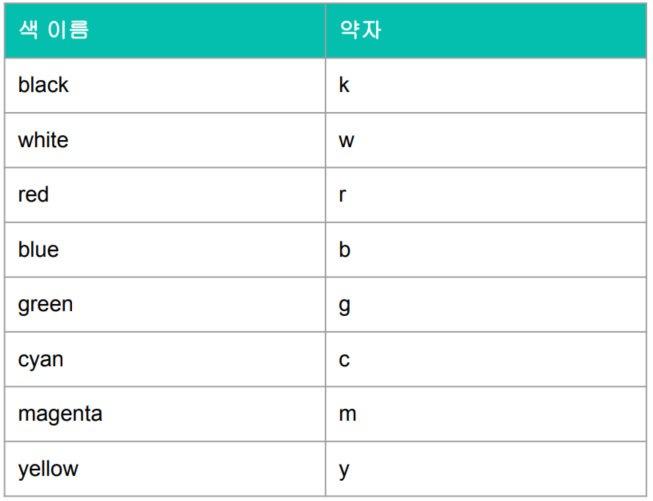 | 색 이름 | 약자 |
|---|---|
| black | k |
| white | w |
| red | r |
| blue | b |
| green | g |
| cyan | c |
| magenta | m |
| yellow | y |